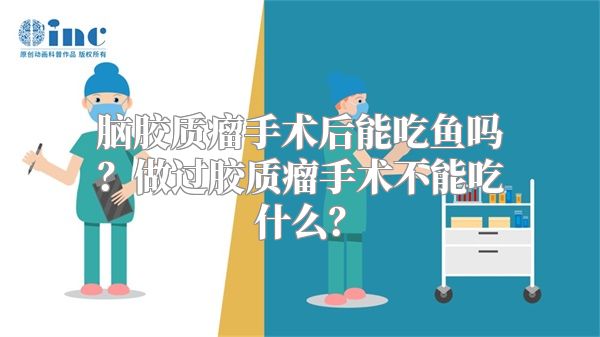 inc
原创动画科普作品 版权所有

脑胶质瘤手术后能吃鱼吗？做过胶质瘤手术不能吃什么？